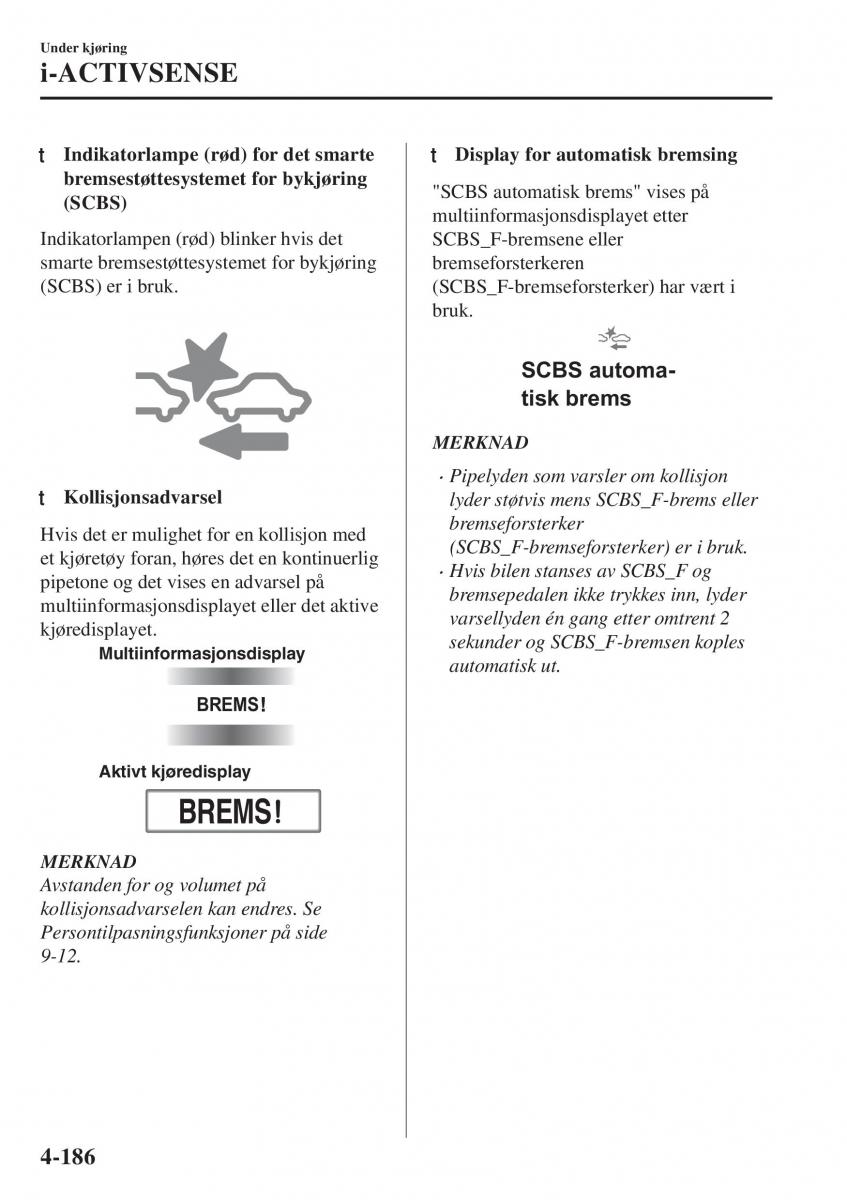 Under kjøring
i-ACTIVSENSE

t Indikatorlampe (rød) for det smarte bremsestøttesystemet for bykjøring (SCBS)

Indikatorlampen (rød) blinker hvis det smarte bremsestøttesystemet for bykjøring (SCBS) er i bruk.

t Kollisjonsadvarsel

Hvis det er mulighet for en kollisjon med et kjøretøy foran, høres det en kontinuerlig pipetone og det vises en advarsel på multiinformasjonsdisplayet eller det aktive kjøredisplayet.

Multiinformasjonsdisplay

BREMS!

Aktivt kjøredisplay

BREMS!

MERKNAD
Avstanden for og volumet på kollisjonsadvarselen kan endres. Se Persontilpasningsfunksjoner på side 9-12.

t Display for automatisk bremsing

"SCBS automatisk brems" vises på multiinformasjonsdisplayet etter SCBS_F-bremsene eller bremseforsterkeren (SCBS_F-bremseforsterker) har vært i bruk.

SCBS automatisk brems

MERKNAD
· Pipelyden som varsler om kollisjon lyder støtvis mens SCBS_F-brems eller bremseforsterker (SCBS_F-bremseforsterker) er i bruk.
· Hvis bilen stanses av SCBS_F og bremsepedalen ikke trykkes inn, lyder varsellyden én gang etter omtrent 2 sekunder og SCBS_F-bremsen koples automatisk ut.

4-186